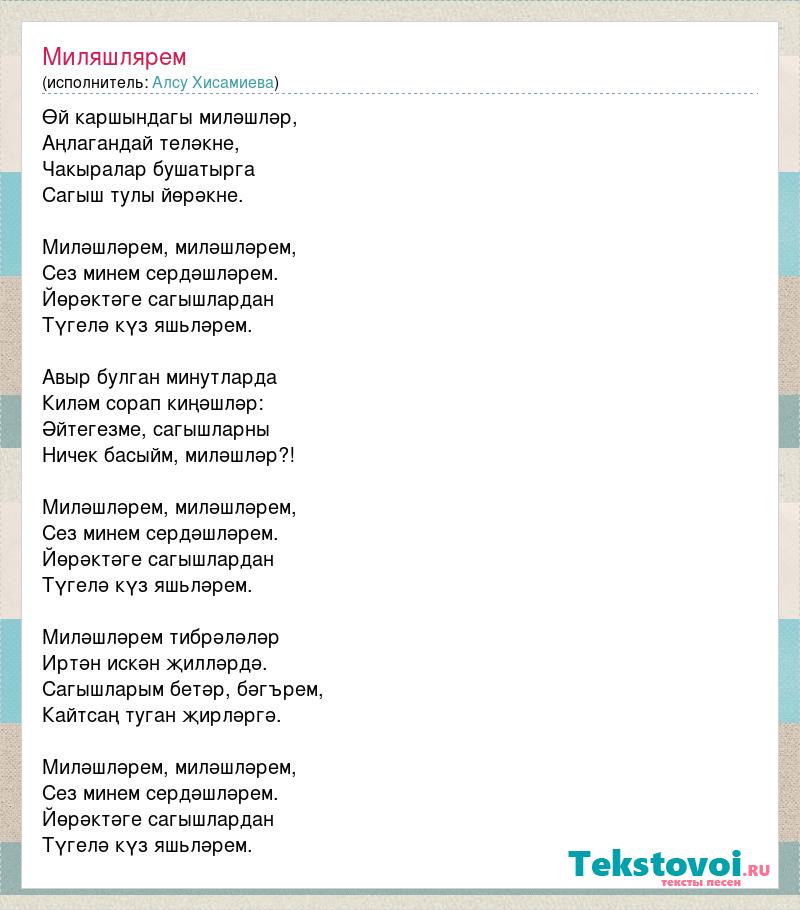 Миляшлярем
(исполнитель: Алсу Хисамиева)

Өй каршындагы миләшләр,
Аңлагандай теләкне,
Чакыралар бушатырга
Сагыш тулы йөрәкне.

Миләшләрем, миләшләрем,
Сез минем сердәшләрем.
Йөрәктәге сагышлардан
Түгелә күз яшьләрем.

Авыр булган минутларда
Киләм сорап киңәшләр:
Әйтегезме, сагышларны
Ничек басыйм, миләшләр?!

Миләшләрем, миләшләрем,
Сез минем сердәшләрем.
Йөрәктәге сагышлардан
Түгелә күз яшьләрем.

Миләшләрем тибрәләләр
Иртән искән җилләрдә.
Сагышларым бетәр, бәгърем,
Кайтсаң туган җирләргә.

Миләшләрем, миләшләрем,
Сез минем сердәшләрем.
Йөрәктәге сагышлардан
Түгелә күз яшьләрем.

Tekstovoi.RU
тексты песен